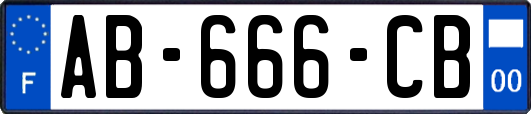 F
AB-666-CB
00